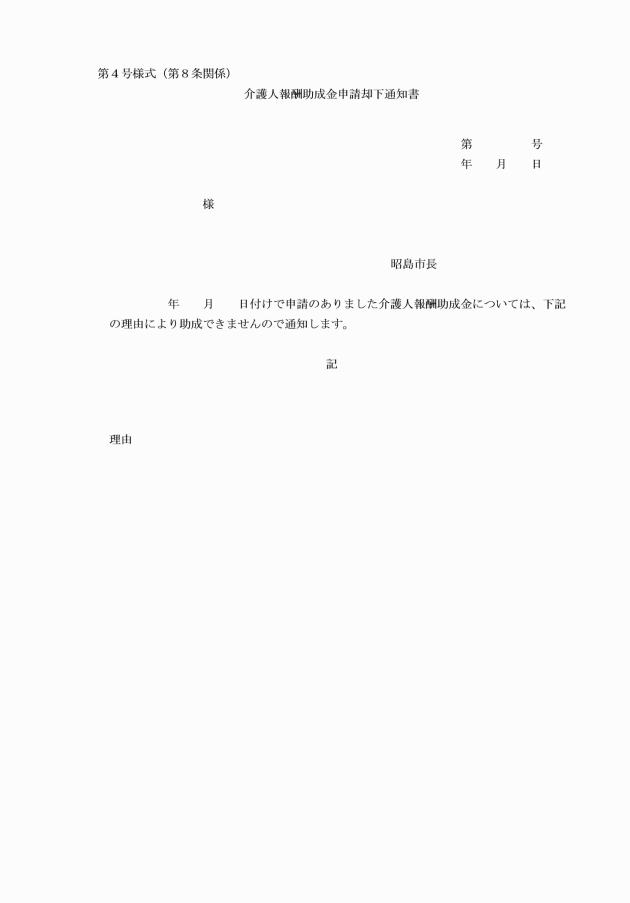 第４号様式（第８条関係）

介護人報酬助成金申請却下通知書

第　　　　号
年　　月　　日

様

昭島市長

年　　月　　日付けで申請のありました介護人報酬助成金については、下記の理由により助成できませんので通知します。

記

理由